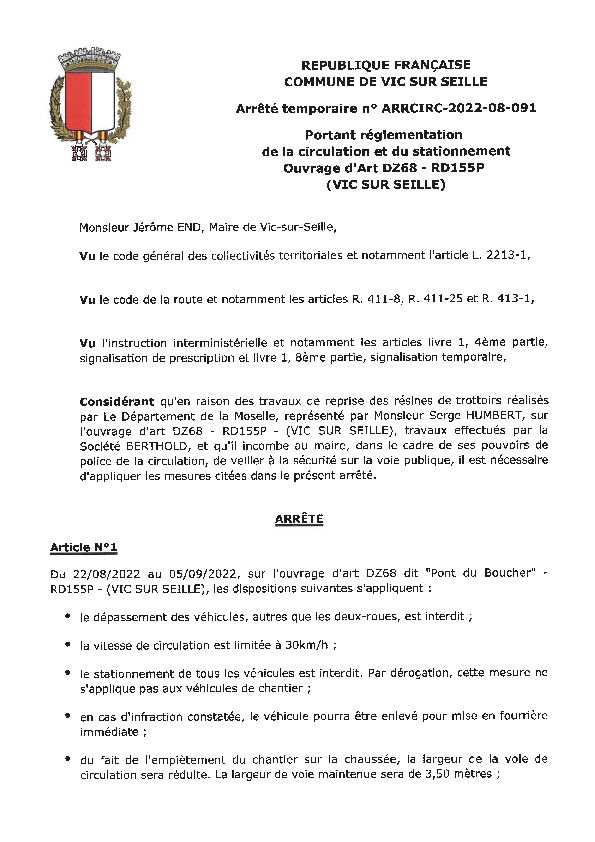 REPUBLIQUE FRANÇAISE
COMMUNE DE VIC SUR SEILLE

Arrêté temporaire n° ARRCIRC-2022-08-091

Portant réglementation
de la circulation et du stationnement
Ouvrage d'Art DZ68 - RD155P
(VIC SUR SEILLE)

Monsieur Jérôme END, Maire de Vic-sur-Seille,

Vu le code général des collectivités territoriales et notamment l'article L. 2213-1,

Vu le code de la route et notamment les articles R. 411-8, R. 411-25 et R. 413-1,

Vu l'instruction interministérielle et notamment les articles livre 1, 4ème partie, signalisation de prescription et livre 1, 8ème partie, signalisation temporaire,

Considérant qu'en raison des travaux de reprise des résines de trottoirs réalisés par Le Département de la Moselle, représenté par Monsieur Serge HUMBERT, sur l'ouvrage d'art DZ68 - RD155P - (VIC SUR SEILLE), travaux effectués par la Société BERTHOLD, et qu'il incombe au maire, dans le cadre de ses pouvoirs de police de la circulation, de veiller à la sécurité sur la voie publique, il est nécessaire d'appliquer les mesures citées dans le présent arrêté.

ARRÊTE

Article N°1

Du 22/08/2022 au 05/09/2022, sur l'ouvrage d'art DZ68 dit "Pont du Boucher" - RD155P - (VIC SUR SEILLE), les dispositions suivantes s'appliquent :

• le dépassement des véhicules, autres que les deux-roues, est interdit ;

• la vitesse de circulation est limitée à 30km/h ;

• le stationnement de tous les véhicules est interdit. Par dérogation, cette mesure ne s'applique pas aux véhicules de chantier ;

• en cas d'infraction constatée, le véhicule pourra être enlevé pour mise en fourrière immédiate ;

• du fait de l'empiètement du chantier sur la chaussée, la largeur de la voie de circulation sera réduite. La largeur de voie maintenue sera de 3,50 mètres ;